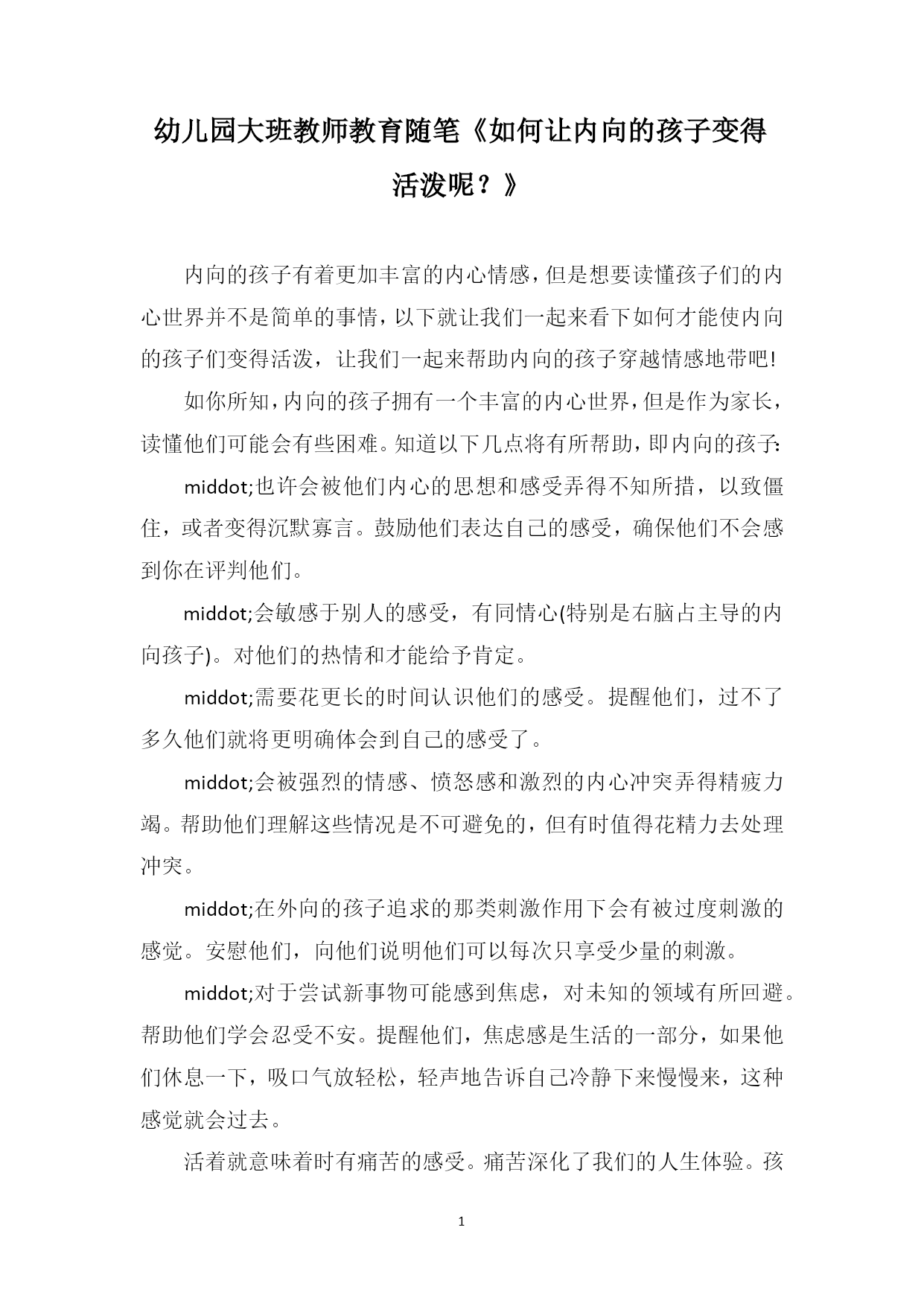 幼儿园大班教师教育随笔《如何让内向的孩子变得活泼呢？》

内向的孩子有着更加丰富的内心情感，但是想要读懂孩子们的内心世界并不是简单的事情，以下就让我们一起来看下如何才能使内向的孩子们变得活泼，让我们一起来帮助内向的孩子穿越情感地带吧!

如你所知，内向的孩子拥有一个丰富的内心世界，但是作为家长，读懂他们可能会有些困难。知道以下几点将有所帮助，即内向的孩子:

middot;也许会被他们内心的思想和感受弄得不知所措，以致僵住，或者变得沉默寡言。鼓励他们表达自己的感受，确保他们不会感到你在评判他们。

middot;会敏感于别人的感受，有同情心(特别是右脑占主导的内向孩子)。对他们的热情和才能给予肯定。

middot;需要花更长的时间认识他们的感受。提醒他们，过不了多久他们就将更明确体会到自己的感受了。

middot;会被强烈的情感、愤怒感和激烈的内心冲突弄得精疲力竭。帮助他们理解这些情况是不可避免的，但有时值得花精力去处理冲突。

middot;在外向的孩子追求的那类刺激作用下会有被过度刺激的感觉。安慰他们，向他们说明他们可以每次只享受少量的刺激。

middot;对于尝试新事物可能感到焦虑，对未知的领域有所回避。帮助他们学会忍受不安。提醒他们，焦虑感是生活的一部分，如果他们休息一下，吸口气放轻松，轻声地告诉自己冷静下来慢慢来，这种感觉就会过去。

活着就意味着时有痛苦的感受。痛苦深化了我们的人生体验。孩

1